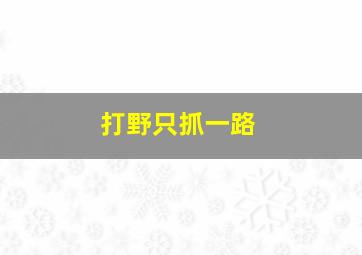 打野只抓一路